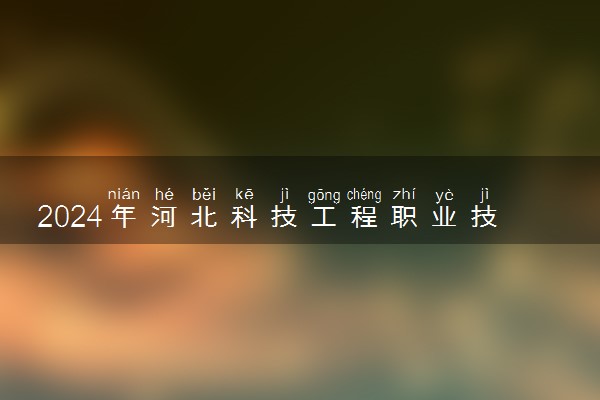 nián hé běi kē jì gōng chéng zhí yè jì
2024年河北科技工程职业技